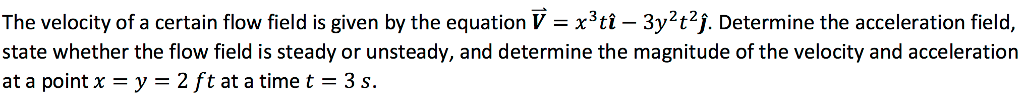 The velocity of a certain flow field is given by the equation $\vec{V} = x^3t\hat{\imath} - 3y^2t^2\hat{\jmath}$. Determine the acceleration field, state whether the flow field is steady or unsteady, and determine the magnitude of the velocity and acceleration at a point $x = y = 2\ ft$ at a time $t = 3\ s$.